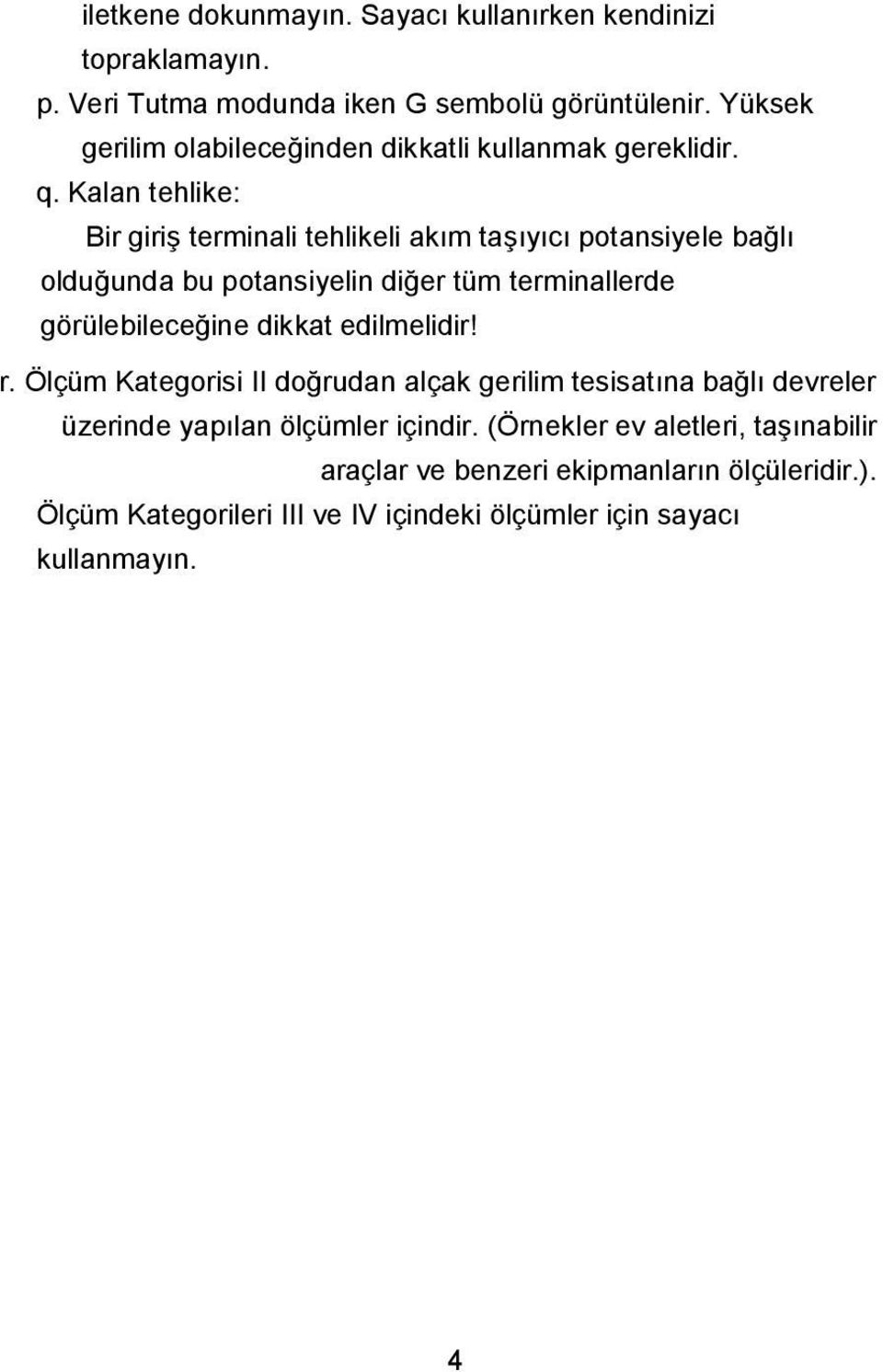 iletkene dokunmayın. Sayacı kullanırken kendinizi topraklamayın.

p. Veri Tutma modunda iken G sembolü görüntülenir. Yüksek gerilim olabileceğinden dikkatli kullanmak gereklidir.

q. Kalan tehlike:

Bir giriş terminali tehlikeli akım taşıyıcı potansiyele bağlı olduğunda bu potansiyelin diğer tüm terminallerde görülebileceğine dikkat edilmelidir!

r. Ölçüm Kategorisi II doğrudan alçak gerilim tesisatına bağlı devreler üzerinde yapılan ölçümler içindir. (Örnekler ev aletleri, taşınabilir araçlar ve benzeri ekipmanların ölçüleridir.).

Ölçüm Kategorileri III ve IV içindeki ölçümler için sayacı kullanmayın.

4